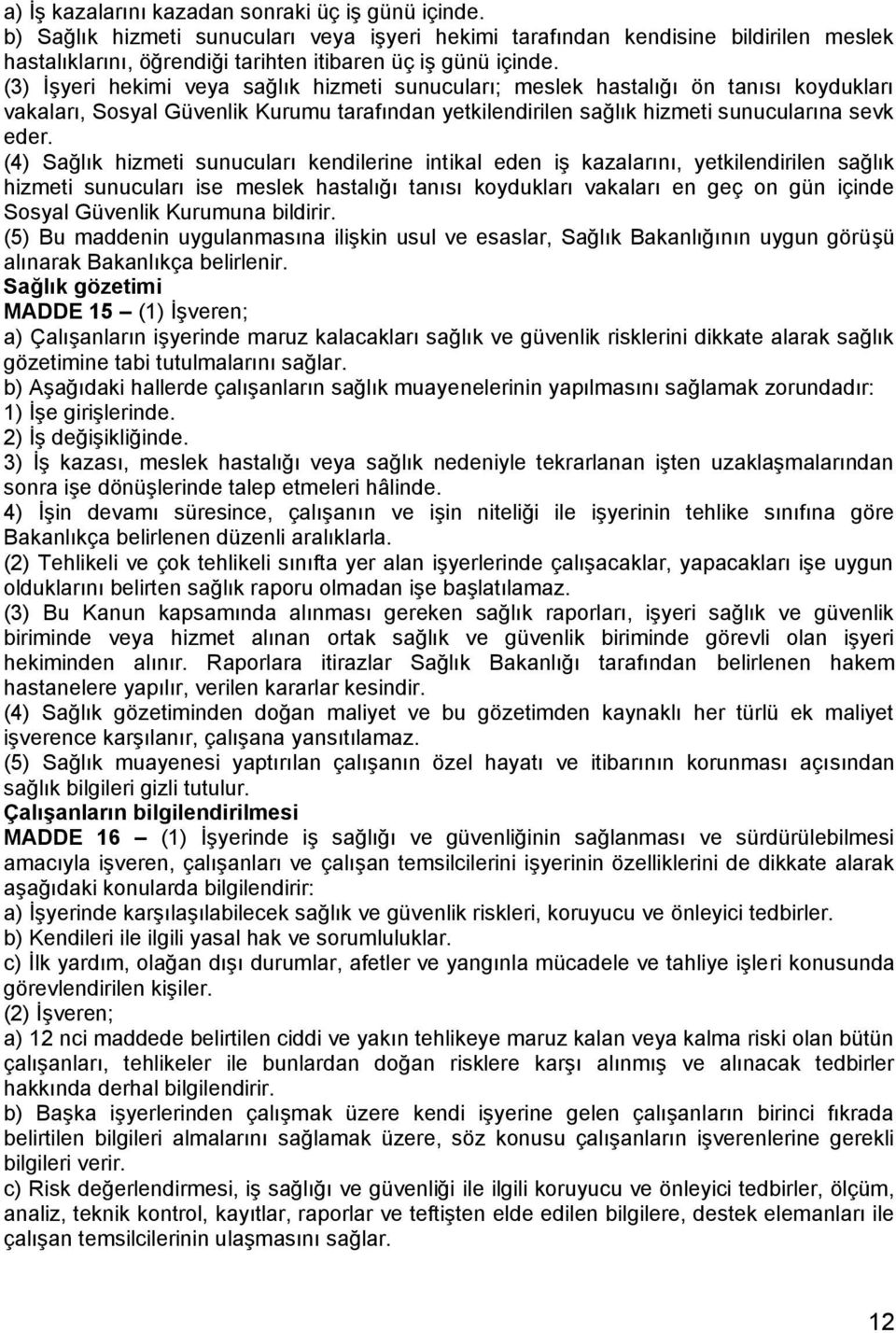 a) İş kazalarını kazadan sonraki üç iş günü içinde.
b) Sağlık hizmeti sunucuları veya işyeri hekimi tarafından kendisine bildirilen meslek hastalıklarını, öğrendiği tarihten itibaren üç iş günü içinde.
(3) İşyeri hekimi veya sağlık hizmeti sunucuları; meslek hastalığı ön tanısı koydukları vakaları, Sosyal Güvenlik Kurumu tarafından yetkilendirilen sağlık hizmeti sunucularına sevk eder.
(4) Sağlık hizmeti sunucuları kendilerine intikal eden iş kazalarını, yetkilendirilen sağlık hizmeti sunucuları ise meslek hastalığı tanısı koydukları vakaları en geç on gün içinde Sosyal Güvenlik Kurumuna bildirir.
(5) Bu maddenin uygulanmasına ilişkin usul ve esaslar, Sağlık Bakanlığının uygun görüşü alınarak Bakanlıkça belirlenir.
Sağlık gözetimi
MADDE 15 – (1) İşveren;
a) Çalışanların işyerinde maruz kalacakları sağlık ve güvenlik risklerini dikkate alarak sağlık gözetimine tabi tutulmalarını sağlar.
b) Aşağıdaki hallerde çalışanların sağlık muayenelerinin yapılmasını sağlamak zorundadır:
1) İşe girişlerinde.
2) İş değişikliğinde.
3) İş kazası, meslek hastalığı veya sağlık nedeniyle tekrarlanan işten uzaklaşmalarından sonra işe dönüşlerinde talep etmeleri hâlinde.
4) İşin devamı süresince, çalışanın ve işin niteliği ile işyerinin tehlike sınıfına göre Bakanlıkça belirlenen düzenli aralıklarla.
(2) Tehlikeli ve çok tehlikeli sınıfta yer alan işyerlerinde çalışacaklar, yapacakları işe uygun olduklarını belirten sağlık raporu olmadan işe başlatılamaz.
(3) Bu Kanun kapsamında alınması gereken sağlık raporları, işyeri sağlık ve güvenlik biriminde veya hizmet alınan ortak sağlık ve güvenlik biriminde görevli olan işyeri hekiminden alınır. Raporlara itirazlar Sağlık Bakanlığı tarafından belirlenen hakem hastanelere yapılır, verilen kararlar kesindir.
(4) Sağlık gözetiminden doğan maliyet ve bu gözetimden kaynaklı her türlü ek maliyet işverence karşılanır, çalışana yansıtılamaz.
(5) Sağlık muayenesi yaptırılan çalışanın özel hayatı ve itibarının korunması açısından sağlık bilgileri gizli tutulur.
Çalışanların bilgilendirilmesi
MADDE 16 – (1) İşyerinde iş sağlığı ve güvenliğinin sağlanması ve sürdürülebilmesi amacıyla işveren, çalışanları ve çalışan temsilcilerini işyerinin özelliklerini de dikkate alarak aşağıdaki konularda bilgilendirir:
a) İşyerinde karşılaşılabilecek sağlık ve güvenlik riskleri, koruyucu ve önleyici tedbirler.
b) Kendileri ile ilgili yasal hak ve sorumluluklar.
c) İlk yardım, olağan dışı durumlar, afetler ve yangınla mücadele ve tahliye işleri konusunda görevlendirilen kişiler.
(2) İşveren;
a) 12 nci maddede belirtilen ciddi ve yakın tehlikeye maruz kalan veya kalma riski olan bütün çalışanları, tehlikeler ile bunlardan doğan risklere karşı alınmış ve alınacak tedbirler hakkında derhal bilgilendirir.
b) Başka işyerlerinden çalışmak üzere kendi işyerine gelen çalışanların birinci fıkrada belirtilen bilgileri almalarını sağlamak üzere, söz konusu çalışanların işverenlerine gerekli bilgileri verir.
c) Risk değerlendirmesi, iş sağlığı ve güvenliği ile ilgili koruyucu ve önleyici tedbirler, ölçüm, analiz, teknik kontrol, kayıtlar, raporlar ve teftişten elde edilen bilgilere, destek elemanları ile çalışan temsilcilerinin ulaşmasını sağlar.

12